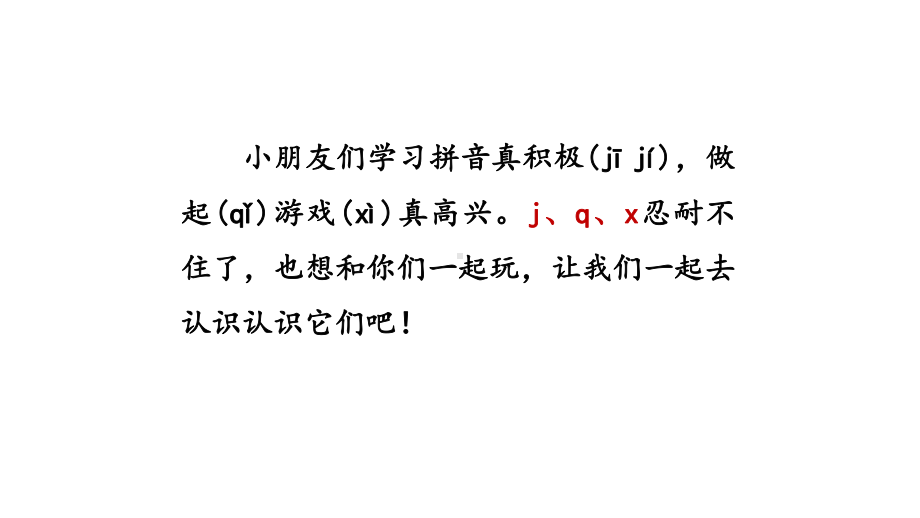 小朋友们学习拼音真积极(jī jí)，做起(qǐ)游戏(xì)真高兴。j、q、x忍耐不住了，也想和你们一起玩，让我们一起去认识认识它们吧！